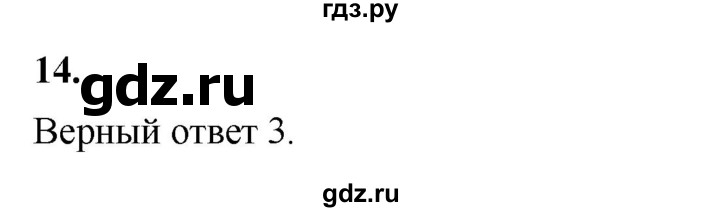 гдз.ру

14. gdz.ru

Верный ответ 3.

gdz.ru